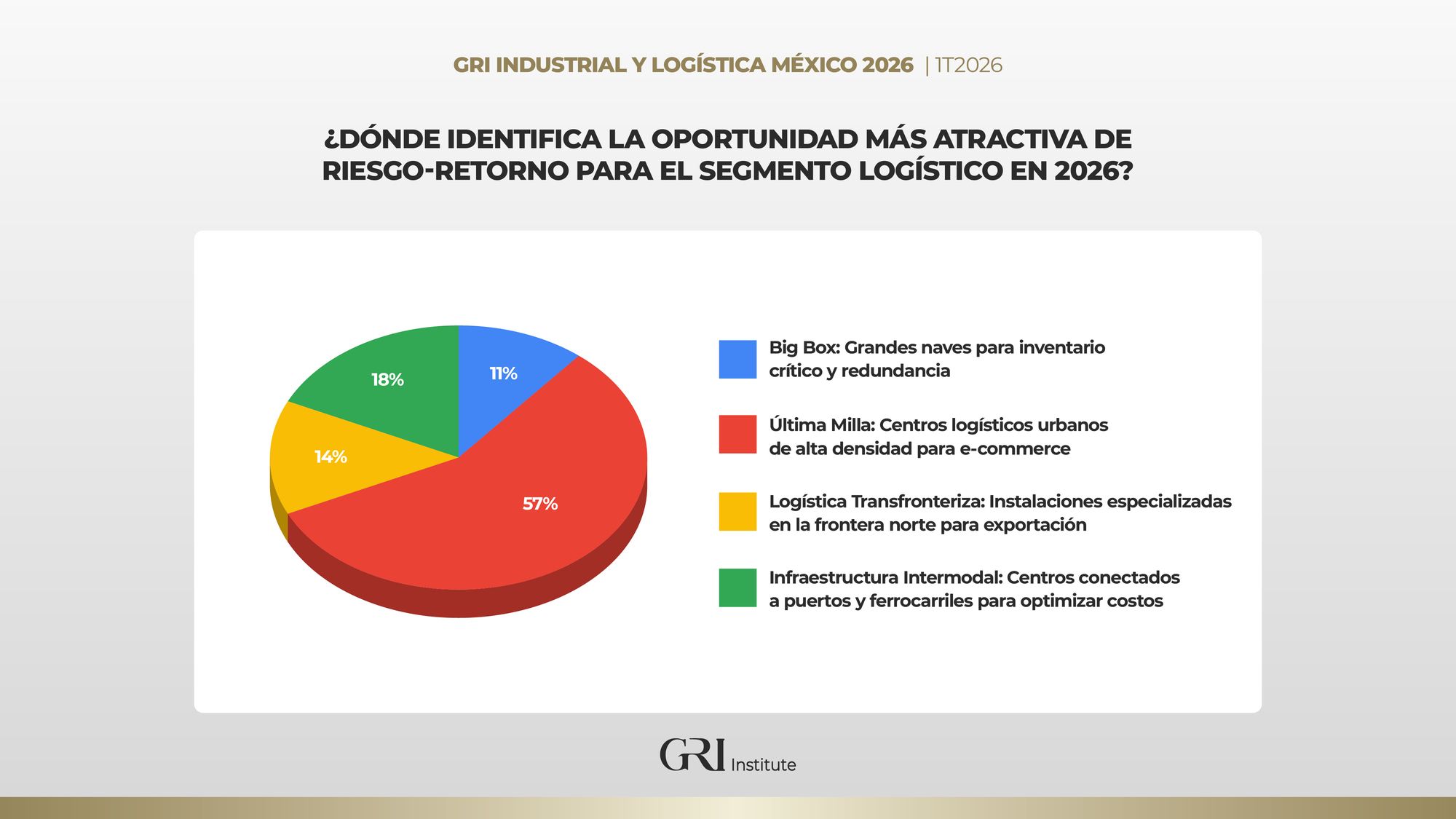 GRI INDUSTRIAL Y LOGÍSTICA MÉXICO 2026 | 1T2026

¿DÓNDE IDENTIFICA LA OPORTUNIDAD MÁS ATRACTIVA DE RIESGO-RETORNO PARA EL SEGMENTO LOGÍSTICO EN 2026?

18%
11%
14%
57%

Big Box: Grandes naves para inventario crítico y redundancia

Última Milla: Centros logísticos urbanos de alta densidad para e-commerce

Logística Transfronteriza: Instalaciones especializadas en la frontera norte para exportación

Infraestructura Intermodal: Centros conectados a puertos y ferrocarriles para optimizar costos

GRI Institute